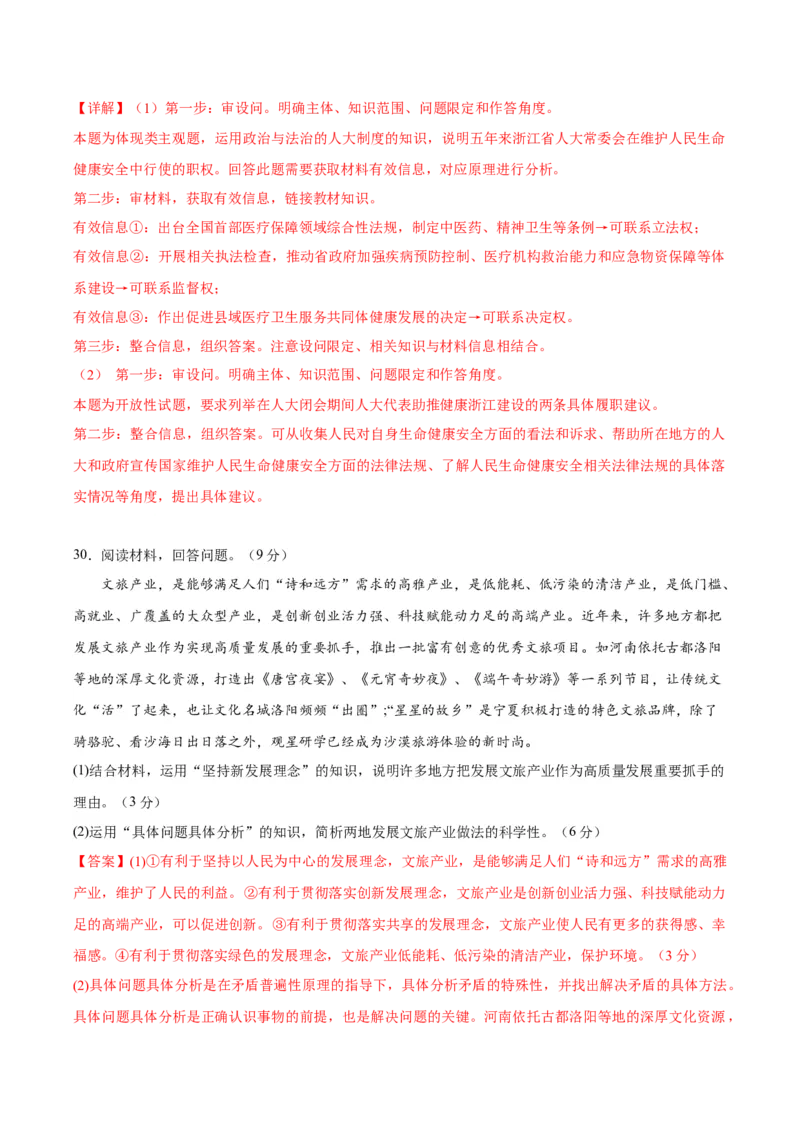 【详解】（1）第一步：审设问。明确主体、知识范围、问题限定和作答角度。
本题为体现类主观题，运用政治与法治的人大制度的知识，说明五年来浙江省人大常委会在维护人民生命健康安全中行使的职权。回答此题需要获取材料有效信息，对应原理进行分析。
第二步：审材料，获取有效信息，链接教材知识。
有效信息①：出台全国首部医疗保障领域综合性法规，制定中医药、精神卫生等条例→可联系立法权；
有效信息②：开展相关执法检查，推动省政府加强疾病预防控制、医疗机构救治能力和应急物资保障等体系建设→可联系监督权；
有效信息③：作出促进县域医疗卫生服务共同体健康发展的决定→可联系决定权。
第三步：整合信息，组织答案。注意设问限定、相关知识与材料信息相结合。
（2） 第一步：审设问。明确主体、知识范围、问题限定和作答角度。
本题为开放性试题，要求列举在人大闭会期间人大代表助推健康浙江建设的两条具体履职建议。
第二步：整合信息，组织答案。可从收集人民对自身生命健康安全方面的看法和诉求、帮助所在地方的人大和政府宣传国家维护人民生命健康安全方面的法律法规、了解人民生命健康安全相关法律法规的具体落实情况等角度，提出具体建议。

30．阅读材料，回答问题。（9分）
文旅产业，是能够满足人们“诗和远方”需求的高雅产业，是低能耗、低污染的清洁产业，是低门槛、高就业、广覆盖的大众型产业，是创新创业活力强、科技赋能动力足的高端产业。近年来，许多地方都把发展文旅产业作为实现高质量发展的重要抓手，推出一批富有创意的优秀文旅项目。如河南依托古都洛阳等地的深厚文化资源，打造出《唐宫夜宴》、《元宵奇妙夜》、《端午奇妙游》等一系列节目，让传统文化“活”了起来，也让文化名城洛阳频频“出圈”；“星星的故乡”是宁夏积极打造的特色文旅品牌，除了骑骆驼、看沙海日出日落之外，观星研学已经成为沙漠旅游体验的新时尚。
(1)结合材料，运用“坚持新发展理念”的知识，说明许多地方把发展文旅产业作为高质量发展重要抓手的理由。（3分）
(2)运用“具体问题具体分析”的知识，简析两地发展文旅产业做法的科学性。（6分）
【答案】(1)①有利于坚持以人民为中心的发展理念，文旅产业，是能够满足人们“诗和远方”需求的高雅产业，维护了人民的利益。②有利于贯彻落实创新发展理念，文旅产业是创新创业活力强、科技赋能动力足的高端产业，可以促进创新。③有利于贯彻落实共享的发展理念，文旅产业使人民有更多的获得感、幸福感。④有利于贯彻落实绿色的发展理念，文旅产业低能耗、低污染的清洁产业，保护环境。（3分）
(2)具体问题具体分析是在矛盾普遍性原理的指导下，具体分析矛盾的特殊性，并找出解决矛盾的具体方法。具体问题具体分析是正确认识事物的前提，也是解决问题的关键。河南依托古都洛阳等地的深厚文化资源，